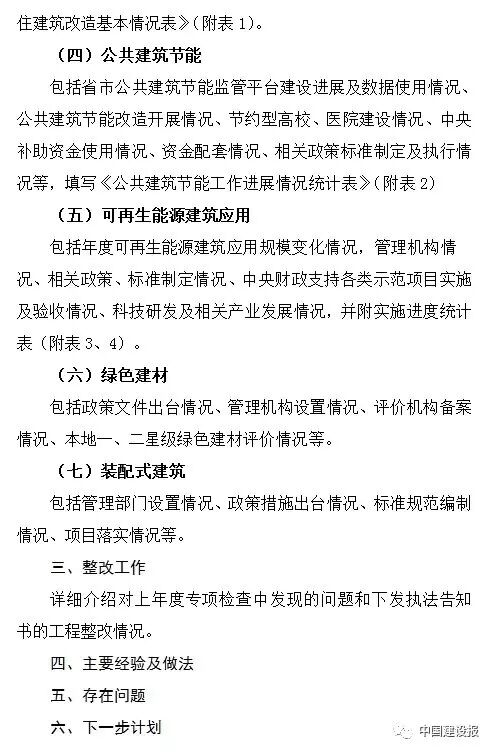 住建筑改造基本情况表》(附表 1)。

（四）公共建筑节能

包括省市公共建筑节能监管平台建设进展及数据使用情况、公共建筑节能改造开展情况、节约型高校、医院建设情况、中央补助资金使用情况、资金配套情况、相关政策标准制定及执行情况等，填写《公共建筑节能工作进展情况统计表》(附表 2)

（五）可再生能源建筑应用

包括年度可再生能源建筑应用规模变化情况，管理机构情况、相关政策、标准制定情况、中央财政支持各类示范项目实施及验收情况、科技研发及相关产业发展情况，并附实施进度统计表（附表 3、4）。

（六）绿色建材

包括政策文件出台情况、管理机构设置情况、评价机构备案情况、本地一、二星级绿色建材评价情况等。

（七）装配式建筑

包括管理部门设置情况、政策措施出台情况、标准规范编制情况、项目落实情况等。

三、整改工作

详细介绍对上年度专项检查中发现的问题和下发执法告知书的工程整改情况。

四、主要经验及做法

五、存在问题

六、下一步计划

中国建设报